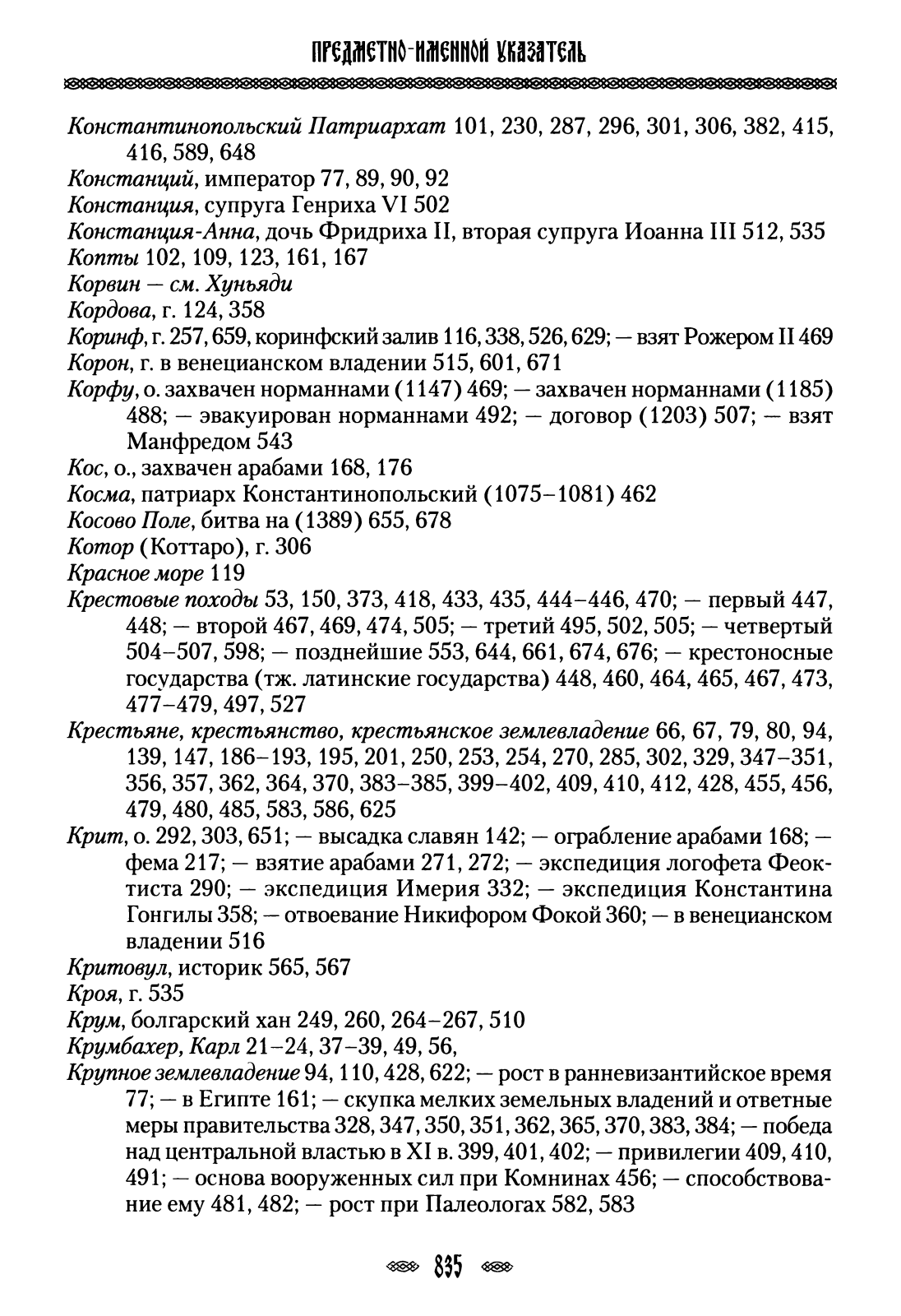 ПРЕДМЕТНО-ИМЕННОЙ УКАЗАТЕЛЬ

Константинопольский Патриархат 101, 230, 287, 296, 301, 306, 382, 415, 416, 589, 648
Констанций, император 77, 89, 90, 92
Констанция, супруга Генриха VI 502
Констанция-Анна, дочь Фридриха II, вторая супруга Иоанна III 512, 535
Копты 102, 109, 123, 161, 167
Корвин — см. Хуньяди
Кордова, г. 124, 358
Коринф, г. 257, 659, коринфский залив 116, 338, 526, 629; — взят Рожером II 469
Корон, г. в венецианском владении 515, 601, 671
Корфу, о. захвачен норманнами (1147) 469; — захвачен норманнами (1185) 488; — эвакуирован норманнами 492; — договор (1203) 507; — взят Манфредом 543
Кос, о., захвачен арабами 168, 176
Косма, патриарх Константинопольский (1075–1081) 462
Косово Поле, битва на (1389) 655, 678
Котор (Коттаро), г. 306
Красное море 119
Крестовые походы 53, 150, 373, 418, 433, 435, 444–446, 470; — первый 447, 448; — второй 467, 469, 474, 505; — третий 495, 502, 505; — четвертый 504–507, 598; — позднейшие 553, 644, 661, 674, 676; — крестоносные государства (тж. латинские государства) 448, 460, 464, 465, 467, 473, 477–479, 497, 527
Крестьяне, крестьянство, крестьянское землевладение 66, 67, 79, 80, 94, 139, 147, 186–193, 195, 201, 250, 253, 254, 270, 285, 302, 329, 347–351, 356, 357, 362, 364, 370, 383–385, 399–402, 409, 410, 412, 428, 455, 456, 479, 480, 485, 583, 586, 625
Крит, о. 292, 303, 651; — высадка славян 142; — ограбление арабами 168; — фема 217; — взятие арабами 271, 272; — экспедиция логофета Феоктиста 290; — экспедиция Имерия 332; — экспедиция Константина Гонгилы 358; — отвоевание Никифором Фокой 360; — в венецианском владении 516
Критовул, историк 565, 567
Кроя, г. 535
Крум, болгарский хан 249, 260, 264–267, 510
Крумбахер, Карл 21–24, 37–39, 49, 56,
Крупное землевладение 94, 110, 428, 622; — рост в ранневизантийское время 77; — в Египте 161; — скупка мелких земельных владений и ответные меры правительства 328, 347, 350, 351, 362, 365, 370, 383, 384; — победа над центральной властью в XI в. 399, 401, 402; — привилегии 409, 410, 491; — основа вооруженных сил при Комнинах 456; — способствование ему 481, 482; — рост при Палеологах 582, 583

835